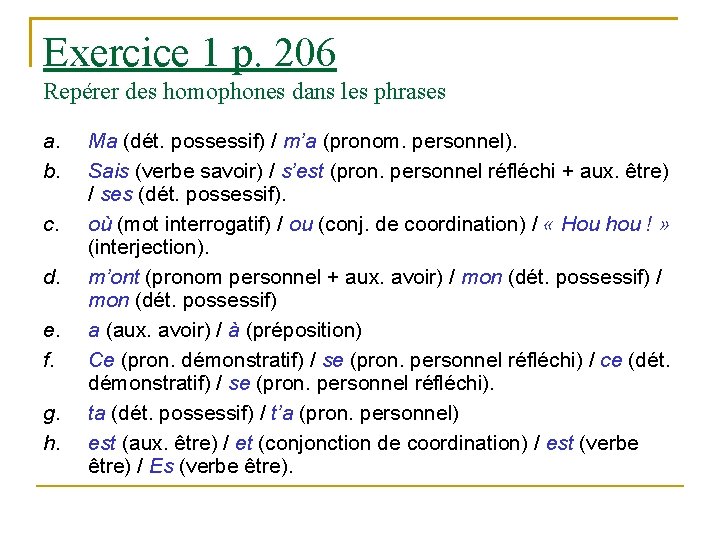 Exercice 1 p. 206
Repérer des homophones dans les phrases

a. Ma (dét. possessif) / m'a (pronom. personnel).

b. Sais (verbe savoir) / s'est (pron. personnel réfléchi + aux. être) / ses (dét. possessif).

c. où (mot interrogatif) / ou (conj. de coordination) / « Hou hou ! » (interjection).

d. m'ont (pronom personnel + aux. avoir) / mon (dét. possessif) / mon (dét. possessif)

e. a (aux. avoir) / à (préposition)

f. Ce (pron. démonstratif) / se (pron. personnel réfléchi) / ce (dét. démonstratif) / se (pron. personnel réfléchi).

g. ta (dét. possessif) / t'a (pron. personnel)

h. est (aux. être) / et (conjonction de coordination) / est (verbe être) / Es (verbe être).